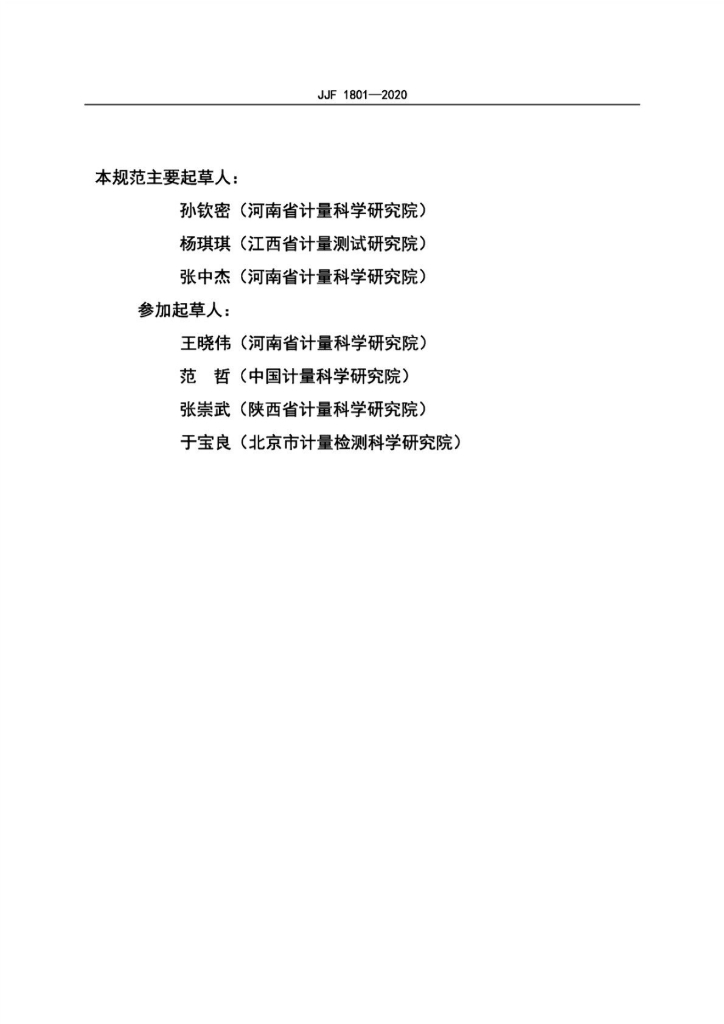 JJF 1801—2020

本规范主要起草人：

孙钦密（河南省计量科学研究院）

杨琪琪（江西省计量测试研究院）

张中杰（河南省计量科学研究院）

参加起草人：

王晓伟（河南省计量科学研究院）

范　哲（中国计量科学研究院）

张崇武（陕西省计量科学研究院）

于宝良（北京市计量检测科学研究院）